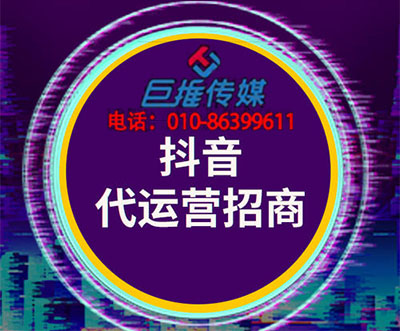 巨推传媒
电话：010-86399611
抖音
代运营招商